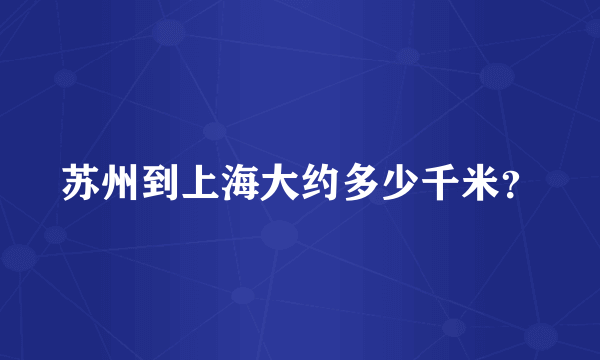 苏州到上海大约多少千米?